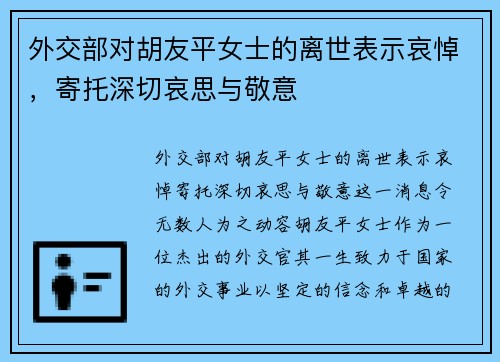 外交部对胡友平女士的离世表示哀悼，寄托深切哀思与敬意

外交部对胡友平女士的离世表示哀悼寄托深切哀思与敬意这一消息令无数人为之动容胡友平女士作为一位杰出的外交官其一生致力于国家的外交事业以坚定的信念和卓越的